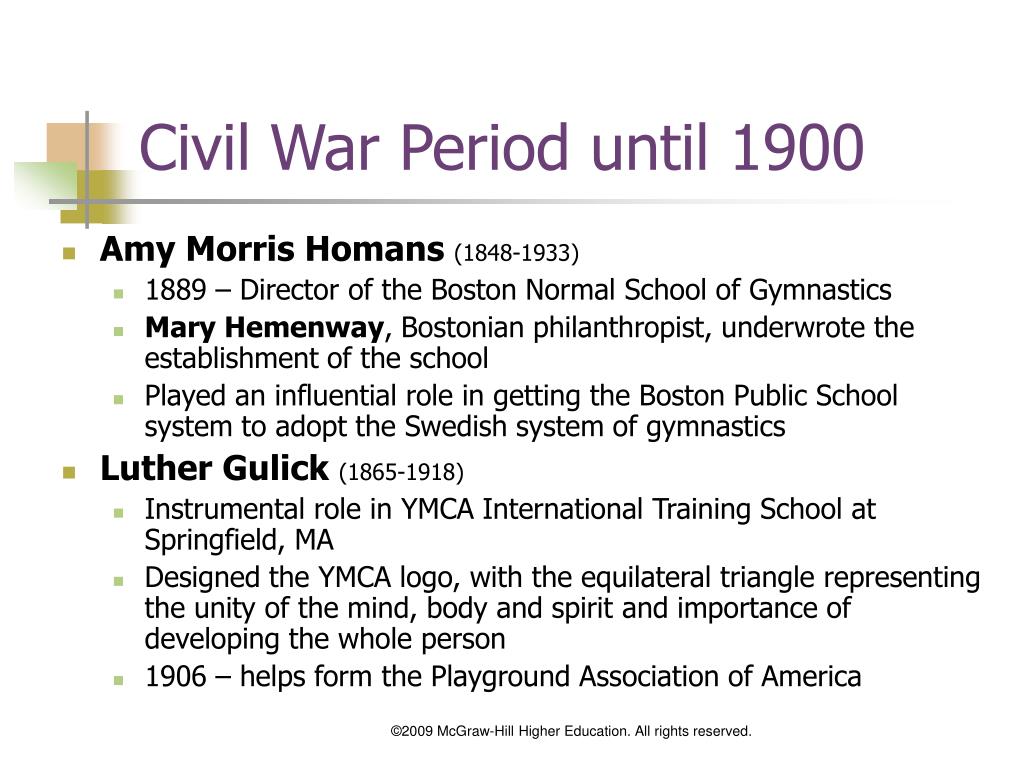 Civil War Period until 1900

Amy Morris Homans (1848-1933)
1889 – Director of the Boston Normal School of Gymnastics
Mary Hemenway, Bostonian philanthropist, underwrote the establishment of the school
Played an influential role in getting the Boston Public School system to adopt the Swedish system of gymnastics

Luther Gulick (1865-1918)
Instrumental role in YMCA International Training School at Springfield, MA
Designed the YMCA logo, with the equilateral triangle representing the unity of the mind, body and spirit and importance of developing the whole person
1906 – helps form the Playground Association of America

©2009 McGraw-Hill Higher Education. All rights reserved.